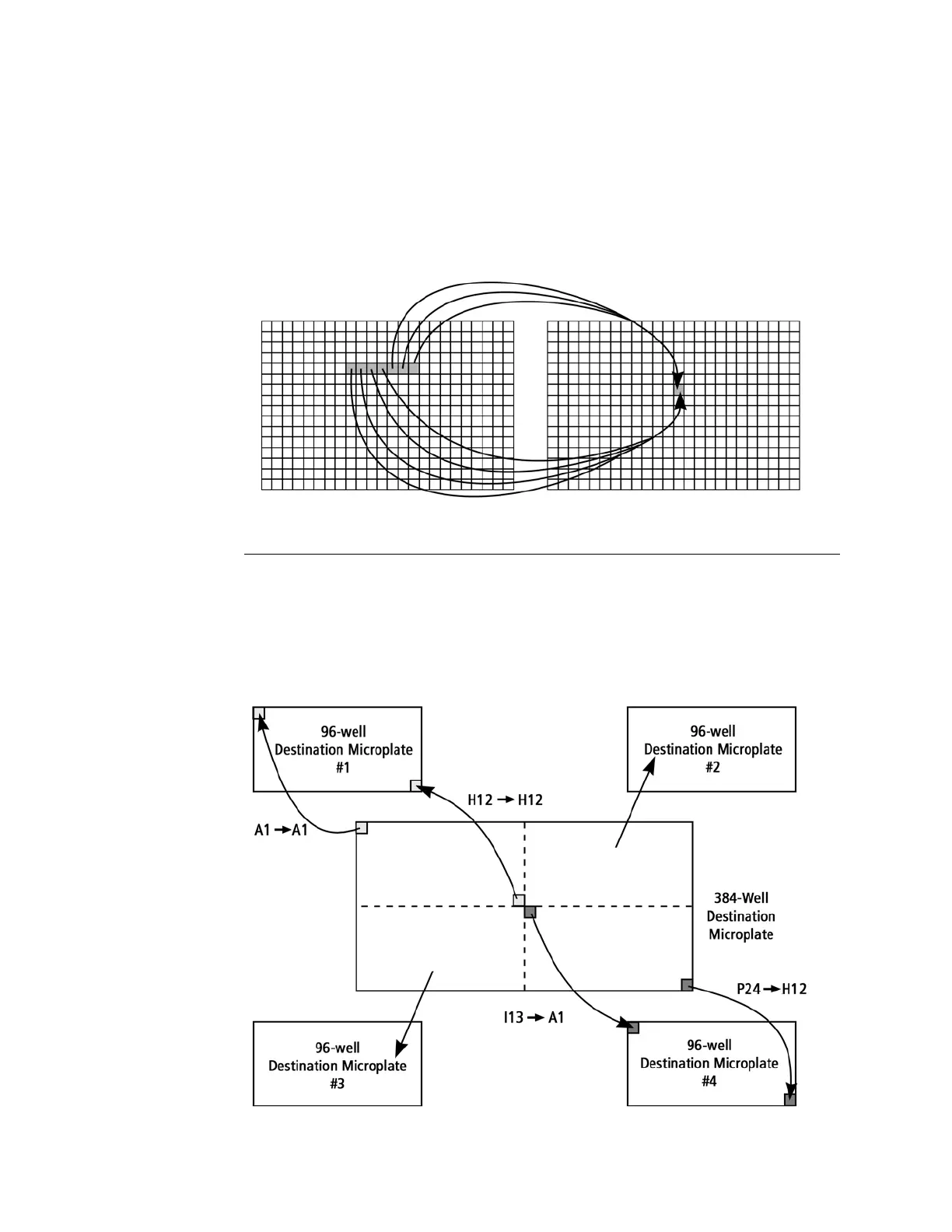 96-well
Destination Microplate
#1

96-well
Destination Microplate
#2

H12 → H12

A1 → A1

384-Well
Destination
Microplate

P24 → H12

I13 → A1

96-well
Destination Microplate
#3

96-well
Destination Microplate
#4